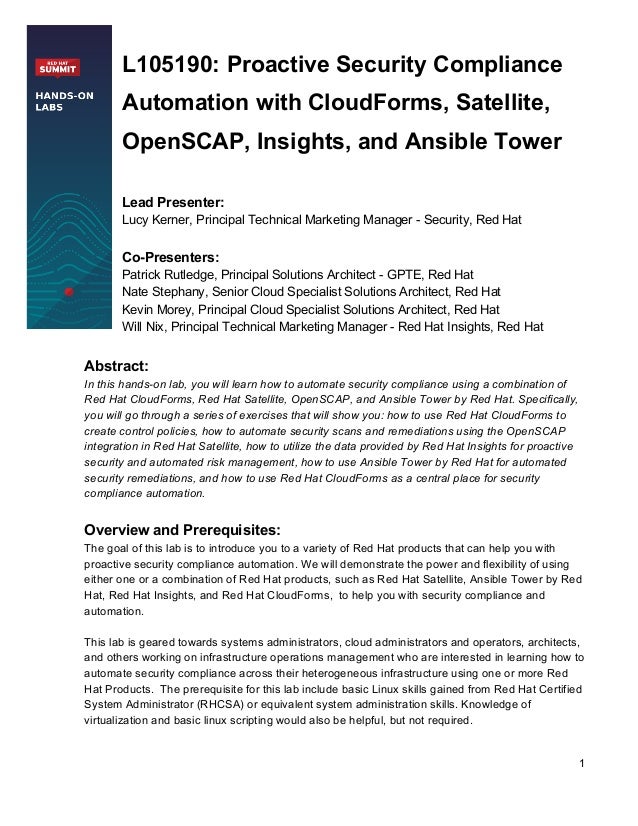 RED HAT SUMMIT

HANDS-ON LABS

L105190: Proactive Security Compliance Automation with CloudForms, Satellite, OpenSCAP, Insights, and Ansible Tower

Lead Presenter:
Lucy Kerner, Principal Technical Marketing Manager - Security, Red Hat

Co-Presenters:
Patrick Rutledge, Principal Solutions Architect - GPTE, Red Hat
Nate Stephany, Senior Cloud Specialist Solutions Architect, Red Hat
Kevin Morey, Principal Cloud Specialist Solutions Architect, Red Hat
Will Nix, Principal Technical Marketing Manager - Red Hat Insights, Red Hat

Abstract:
In this hands-on lab, you will learn how to automate security compliance using a combination of Red Hat CloudForms, Red Hat Satellite, OpenSCAP, and Ansible Tower by Red Hat. Specifically, you will go through a series of exercises that will show you: how to use Red Hat CloudForms to create control policies, how to automate security scans and remediations using the OpenSCAP integration in Red Hat Satellite, how to utilize the data provided by Red Hat Insights for proactive security and automated risk management, how to use Ansible Tower by Red Hat for automated security remediations, and how to use Red Hat CloudForms as a central place for security compliance automation.

Overview and Prerequisites:
The goal of this lab is to introduce you to a variety of Red Hat products that can help you with proactive security compliance automation. We will demonstrate the power and flexibility of using either one or a combination of Red Hat products, such as Red Hat Satellite, Ansible Tower by Red Hat, Red Hat Insights, and Red Hat CloudForms, to help you with security compliance and automation.

This lab is geared towards systems administrators, cloud administrators and operators, architects, and others working on infrastructure operations management who are interested in learning how to automate security compliance across their heterogeneous infrastructure using one or more Red Hat Products. The prerequisite for this lab include basic Linux skills gained from Red Hat Certified System Administrator (RHCSA) or equivalent system administration skills. Knowledge of virtualization and basic linux scripting would also be helpful, but not required.

1